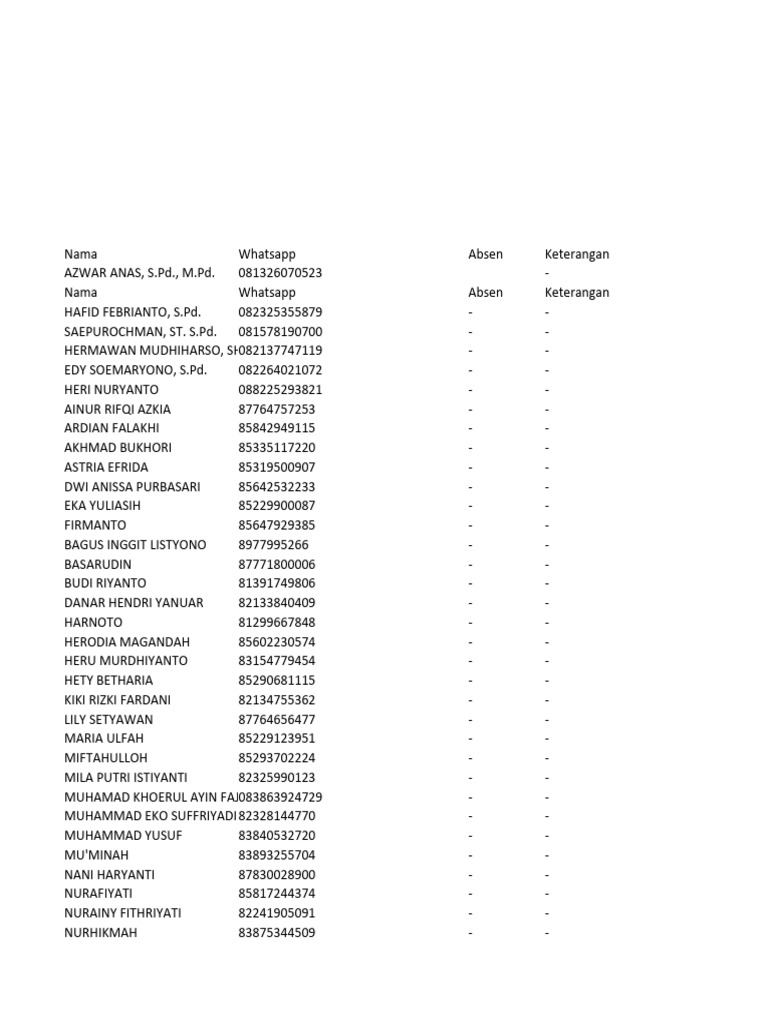 | Nama | Whatsapp | Absen | Keterangan |
|---|---|---|---|
| AZWAR ANAS, S.Pd., M.Pd. | 081326070523 | | - |
| Nama | Whatsapp | Absen | Keterangan |
| HAFID FEBRIANTO, S.Pd. | 082325355879 | - | - |
| SAEPUROCHMAN, ST. S.Pd. | 081578190700 | - | - |
| HERMAWAN MUDHIHARSO, S | 082137747119 | - | - |
| EDY SOEMARYONO, S.Pd. | 082264021072 | - | - |
| HERI NURYANTO | 088225293821 | - | - |
| AINUR RIFQI AZKIA | 87764757253 | - | - |
| ARDIAN FALAKHI | 85842949115 | - | - |
| AKHMAD BUKHORI | 85335117220 | - | - |
| ASTRIA EFRIDA | 85319500907 | - | - |
| DWI ANISSA PURBASARI | 85642532233 | - | - |
| EKA YULIASIH | 85229900087 | - | - |
| FIRMANTO | 85647929385 | - | - |
| BAGUS INGGIT LISTYONO | 8977995266 | - | - |
| BASARUDIN | 87771800006 | - | - |
| BUDI RIYANTO | 81391749806 | - | - |
| DANAR HENDRI YANUAR | 82133840409 | - | - |
| HARNOTO | 81299667848 | - | - |
| HERODIA MAGANDAH | 85602230574 | - | - |
| HERU MURDHIYANTO | 83154779454 | - | - |
| HETY BETHARIA | 85290681115 | - | - |
| KIKI RIZKI FARDANI | 82134755362 | - | - |
| LILY SETYAWAN | 87764656477 | - | - |
| MARIA ULFAH | 85229123951 | - | - |
| MIFTAHULLOH | 85293702224 | - | - |
| MILA PUTRI ISTIYANTI | 82325990123 | - | - |
| MUHAMAD KHOERUL AYIN FA | 083863924729 | - | - |
| MUHAMMAD EKO SUFFRIYADI | 82328144770 | - | - |
| MUHAMMAD YUSUF | 83840532720 | - | - |
| MU'MINAH | 83893255704 | - | - |
| NANI HARYANTI | 87830028900 | - | - |
| NURAFIYATI | 85817244374 | - | - |
| NURAINY FITHRIYATI | 82241905091 | - | - |
| NURHIKMAH | 83875344509 | - | - |